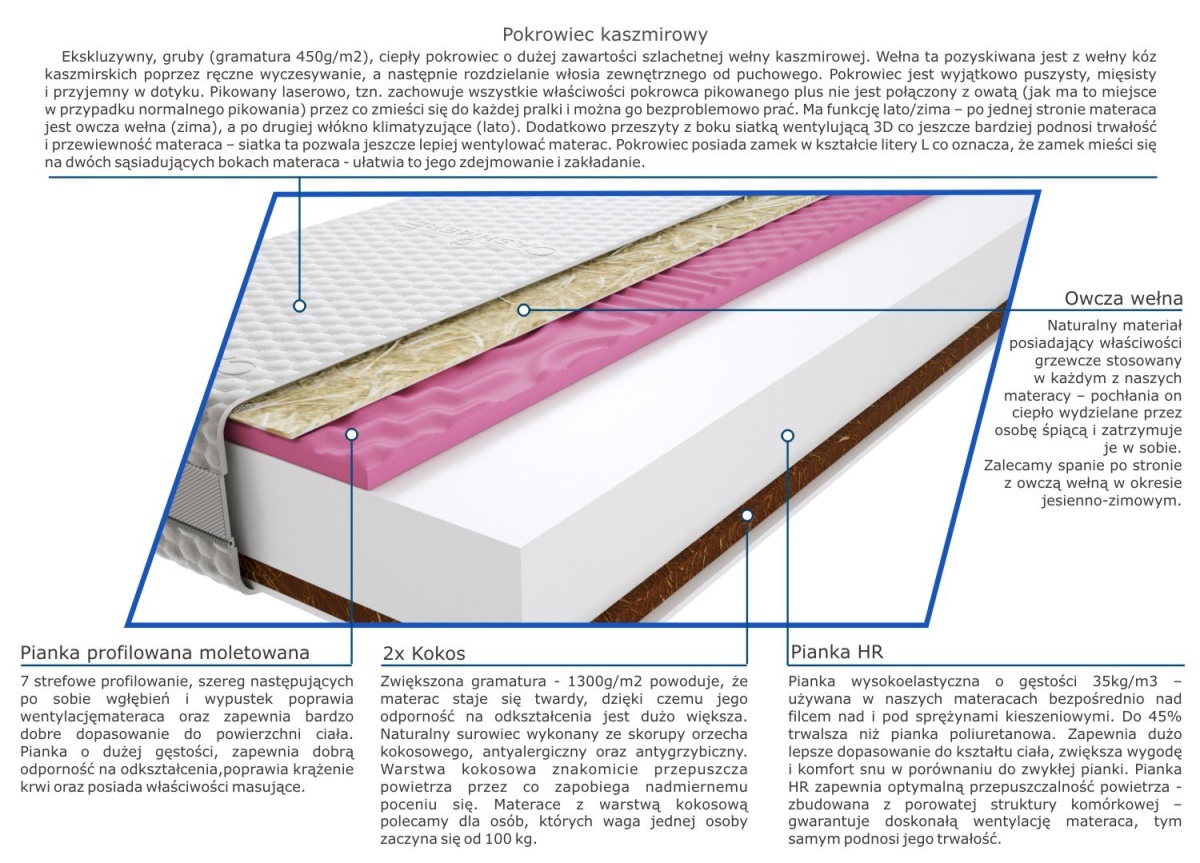 Pokrowiec kaszmirowy

Ekskluzywny, gruby (gramatura 450g/m2), ciepły pokrowiec o dużej zawartości szlachetnej wełny kaszmirowej. Wełna ta pozyskiwana jest z wełny kóz kaszmirskich poprzez ręczne wyczesywanie, a następnie rozdzielanie włosia zewnętrznego od puchowego. Pokrowiec jest wyjątkowo puszysty, mięsisty i przyjemny w dotyku. Pikowany laserowo, tzn. zachowuje wszystkie właściwości pokrowca pikowanego plus nie jest połączony z owatą (jak ma to miejsce w przypadku normalnego pikowania) przez co zmieści się do każdej pralki i można go bezproblemowo prać. Ma funkcję lato/zima – po jednej stronie materaca jest owcza wełna (zima), a po drugiej włókno klimatyzujące (lato). Dodatkowo przeszyty z boku siatką wentylującą 3D co jeszcze bardziej podnosi trwałość i przewiewność materaca – siatka ta pozwala jeszcze lepiej wentylować materac. Pokrowiec posiada zamek w kształcie litery L co oznacza, że zamek mieści się na dwóch sąsiadujących bokach materaca - ułatwia to jego zdejmowanie i zakładanie.

Owcza wełna

Naturalny materiał posiadający właściwości grzewcze stosowany w każdym z naszych materacy – pochłania on ciepło wydzielane przez osobę śpiącą i zatrzymuje je w sobie. Zalecamy spanie po stronie z owczą wełną w okresie jesienno-zimowym.

Pianka profilowana moletowana

7 strefowe profilowanie, szereg następujących po sobie wgłębień i wypustek poprawia wentylacjęmateraca oraz zapewnia bardzo dobre dopasowanie do powierzchni ciała. Pianka o dużej gęstości, zapewnia dobrą odporność na odkształcenia,poprawia krążenie krwi oraz posiada właściwości masujące.

2x Kokos

Zwiększona gramatura - 1300g/m2 powoduje, że materac staje się twardy, dzięki czemu jego odporność na odkształcenia jest dużo większa. Naturalny surowiec wykonany ze skorupy orzecha kokosowego, antyalergiczny oraz antygrzybiczny. Warstwa kokosowa znakomicie przepuszcza powietrza przez co zapobiega nadmiernemu poceniu się. Materace z warstwą kokosową polecamy dla osób, których waga jednej osoby zaczyna się od 100 kg.

Pianka HR

Pianka wysokoelastyczna o gęstości 35kg/m3 – używana w naszych materacach bezpośrednio nad filcem nad i pod sprężynami kieszeniowymi. Do 45% trwalsza niż pianka poliuretanowa. Zapewnia dużo lepsze dopasowanie do kształtu ciała, zwiększa wygodę i komfort snu w porównaniu do zwykłej pianki. Pianka HR zapewnia optymalną przepuszczalność powietrza - zbudowana z porowatej struktury komórkowej – gwarantuje doskonałą wentylację materaca, tym samym podnosi jego trwałość.